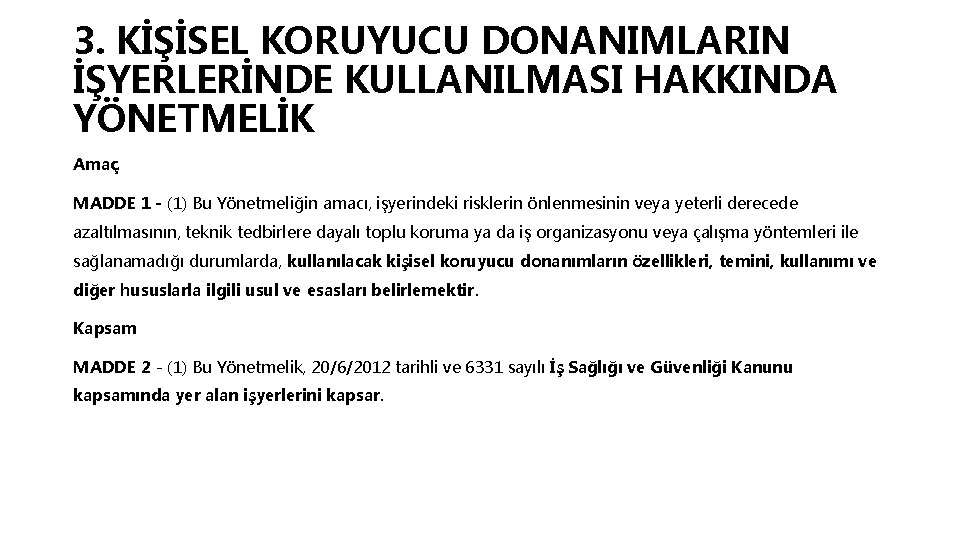 3. KİŞİSEL KORUYUCU DONANIMLARIN İŞYERLERİNDE KULLANILMASI HAKKINDA YÖNETMELİK

Amaç

MADDE 1 - (1) Bu Yönetmeliğin amacı, işyerindeki risklerin önlenmesinin veya yeterli derecede azaltılmasının, teknik tedbirlere dayalı toplu koruma ya da iş organizasyonu veya çalışma yöntemleri ile sağlanamadığı durumlarda, kullanılacak kişisel koruyucu donanımların özellikleri, temini, kullanımı ve diğer hususlarla ilgili usul ve esasları belirlemektir.

Kapsam

MADDE 2 - (1) Bu Yönetmelik, 20/6/2012 tarihli ve 6331 sayılı İş Sağlığı ve Güvenliği Kanunu kapsamında yer alan işyerlerini kapsar.